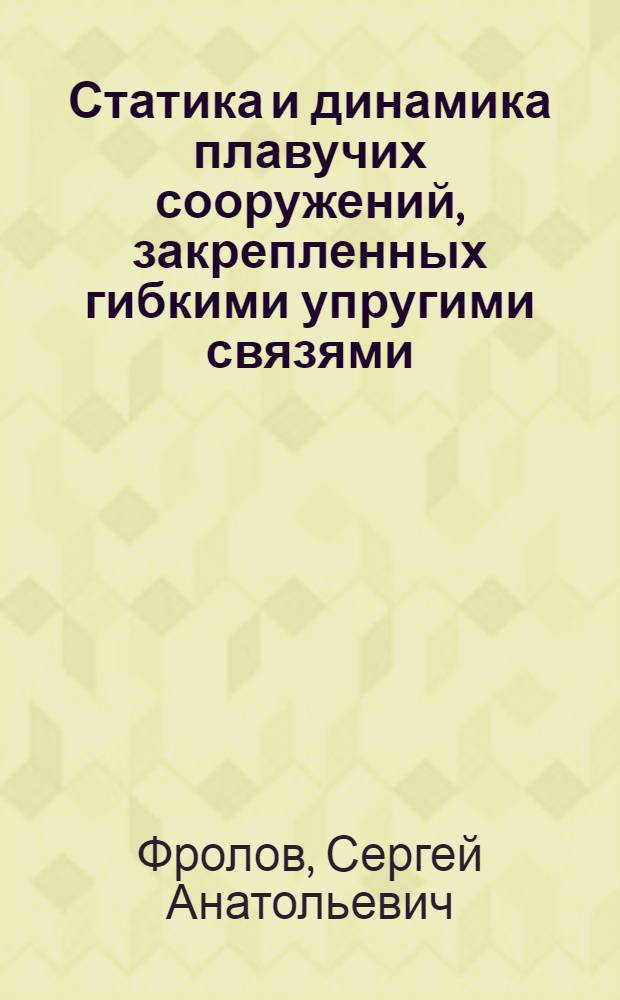 Статика и динамика плавучих сооружений, закрепленных гибкими упругими связями

Фролов, Сергей Анатольевич